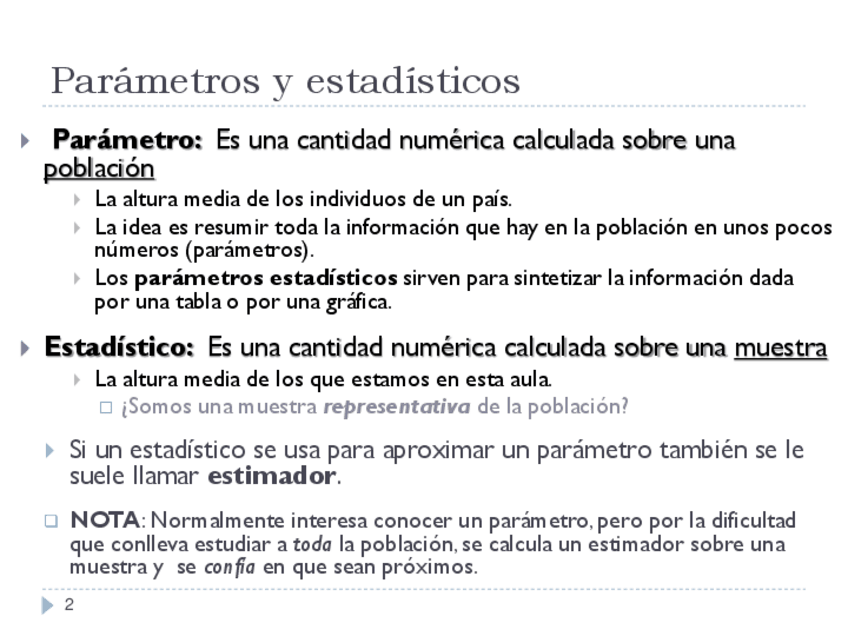 Parámetros y estadísticos

Parámetro: Es una cantidad numérica calculada sobre una población

La altura media de los individuos de un país.

La idea es resumir toda la información que hay en la población en unos pocos números (parámetros).

Los parámetros estadísticos sirven para sintetizar la información dada por una tabla o por una gráfica.

Estadístico: Es una cantidad numérica calculada sobre una muestra

La altura media de los que estamos en esta aula.

¿Somos una muestra representativa de la población?

Si un estadístico se usa para aproximar un parámetro también se le suele llamar estimador.

NOTA: Normalmente interesa conocer un parámetro, pero por la dificultad que conlleva estudiar a toda la población, se calcula un estimador sobre una muestra y se confía en que sean próximos.

2